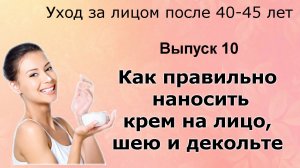 Уход за лицом после 40-45 лет

Выпуск 10

Как правильно наносить крем на лицо, шею и декольте